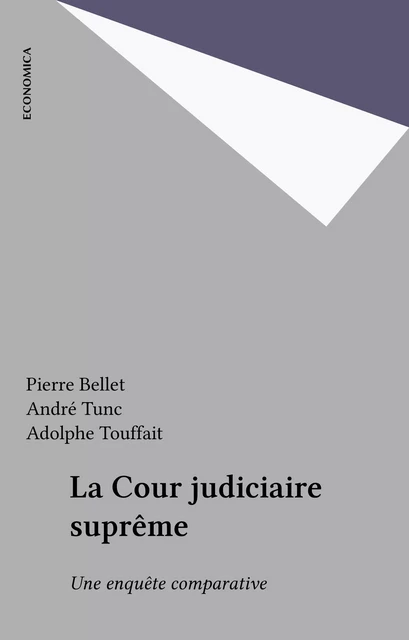 ECONOMICA

Pierre Bellet
André Tunc
Adolphe Touffait

La Cour judiciaire suprême

Une enquête comparative